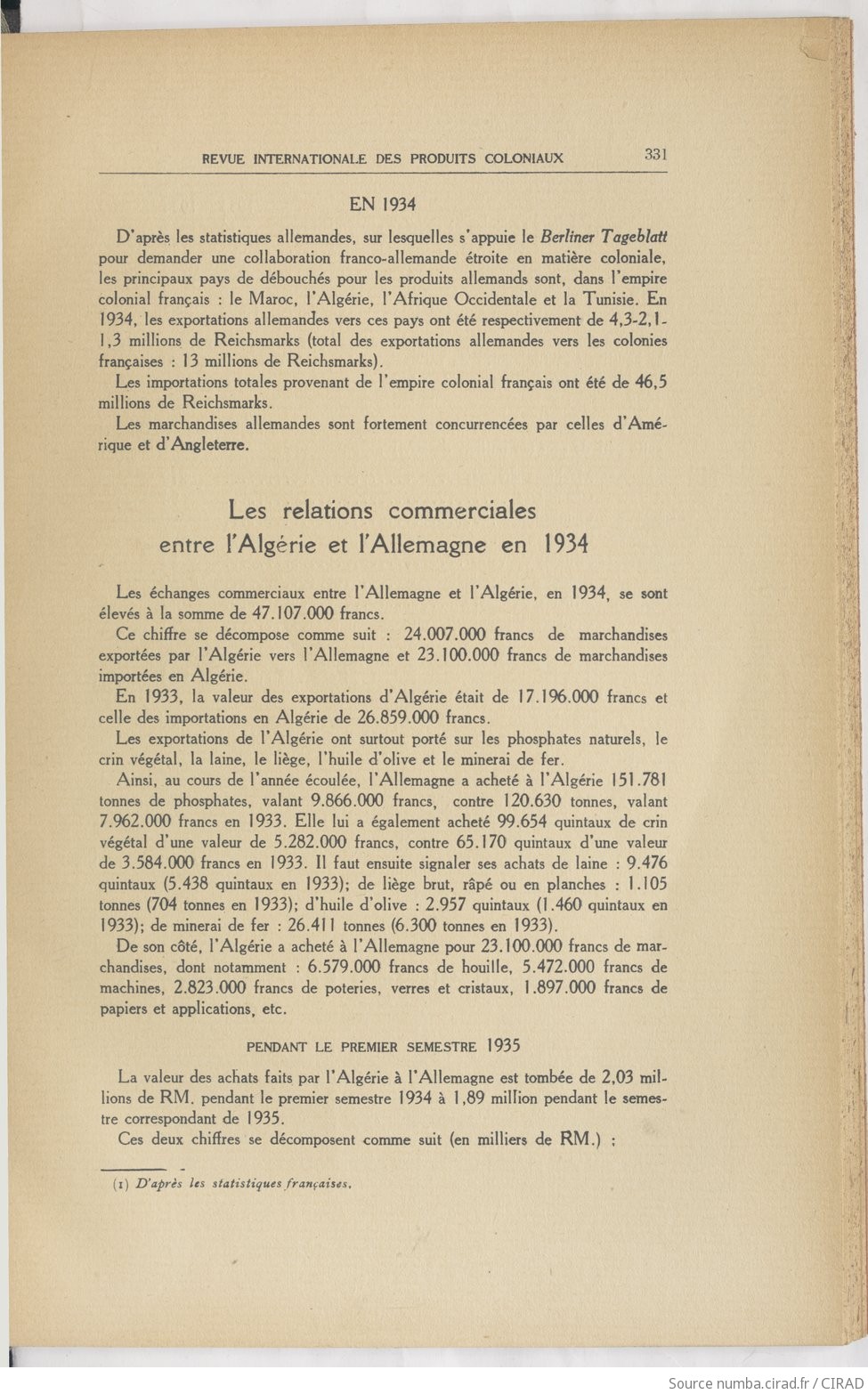 REVUE INTERNATIONALE DES PRODUITS COLONIAUX 331

EN 1934

D'après les statistiques allemandes, sur lesquelles s'appuie le Berliner Tageblatt pour demander une collaboration franco-allemande étroite en matière coloniale, les principaux pays de débouchés pour les produits allemands sont, dans l'empire colonial français : le Maroc, l'Algérie, l'Afrique Occidentale et la Tunisie. En 1934, les exportations allemandes vers ces pays ont été respectivement de 4,3-2,1-1,3 millions de Reichsmarks (total des exportations allemandes vers les colonies françaises : 13 millions de Reichsmarks).

Les importations totales provenant de l'empire colonial français ont été de 46,5 millions de Reichsmarks.

Les marchandises allemandes sont fortement concurrencées par celles d'Amérique et d'Angleterre.

Les relations commerciales entre l'Algérie et l'Allemagne en 1934

Les échanges commerciaux entre l'Allemagne et l'Algérie, en 1934, se sont élevés à la somme de 47.107.000 francs.

Ce chiffre se décompose comme suit : 24.007.000 francs de marchandises exportées par l'Algérie vers l'Allemagne et 23.100.000 francs de marchandises importées en Algérie.

En 1933, la valeur des exportations d'Algérie était de 17.196.000 francs et celle des importations en Algérie de 26.859.000 francs.

Les exportations de l'Algérie ont surtout porté sur les phosphates naturels, le crin végétal, la laine, le liège, l'huile d'olive et le minerai de fer.

Ainsi, au cours de l'année écoulée, l'Allemagne a acheté à l'Algérie 151.781 tonnes de phosphates, valant 9.866.000 francs, contre 120.630 tonnes, valant 7.962.000 francs en 1933. Elle lui a également acheté 99.654 quintaux de crin végétal d'une valeur de 5.282.000 francs, contre 65.170 quintaux d'une valeur de 3.584.000 francs en 1933. Il faut ensuite signaler ses achats de laine : 9.476 quintaux (5.438 quintaux en 1933); de liège brut, râpé ou en planches : 1.105 tonnes (704 tonnes en 1933); d'huile d'olive : 2.957 quintaux (1.460 quintaux en 1933); de minerai de fer : 26.411 tonnes (6.300 tonnes en 1933).

De son côté, l'Algérie a acheté à l'Allemagne pour 23.100.000 francs de marchandises, dont notamment : 6.579.000 francs de houille, 5.472.000 francs de machines, 2.823.000 francs de poteries, verres et cristaux, 1.897.000 francs de papiers et applications, etc.

PENDANT LE PREMIER SEMESTRE 1935

La valeur des achats faits par l'Algérie à l'Allemagne est tombée de 2,03 millions de RM. pendant le premier semestre 1934 à 1,89 million pendant le semestre correspondant de 1935.

Ces deux chiffres se décomposent comme suit (en milliers de RM.) :

(1) D'après les statistiques françaises.

Source numba.cirad.fr / CIRAD